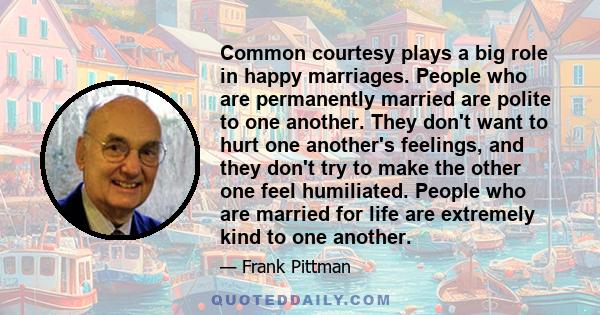 Common courtesy plays a big role in happy marriages. People who are permanently married are polite to one another. They don't want to hurt one another's feelings, and they don't try to make the other one feel humiliated. People who are married for life are extremely kind to one another.

— Frank Pittman

QUOTEDDAILY.COM